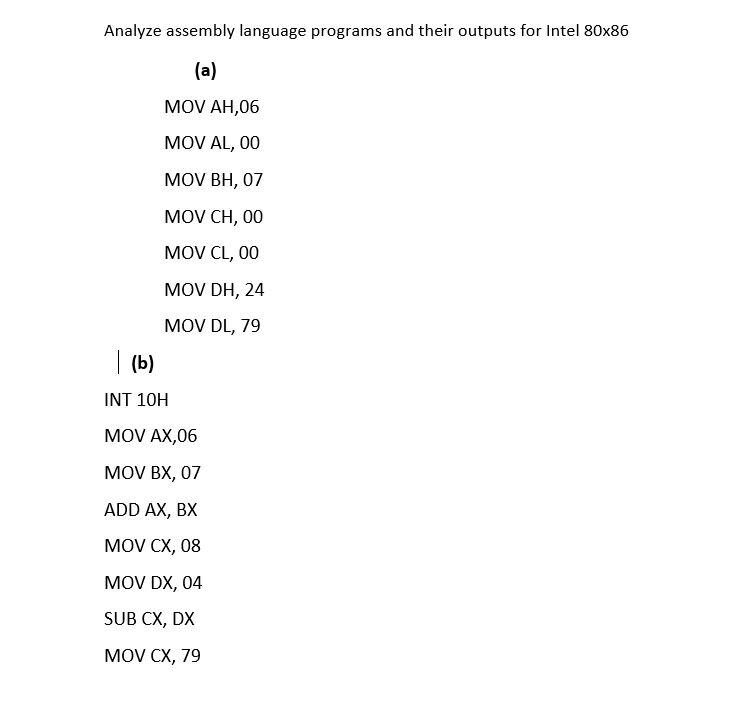 Analyze assembly language programs and their outputs for Intel 80x86

(a)

MOV AH,06

MOV AL, 00

MOV BH, 07

MOV CH, 00

MOV CL, 00

MOV DH, 24

MOV DL, 79

(b)

INT 10H

MOV AX,06

MOV BX, 07

ADD AX, BX

MOV CX, 08

MOV DX, 04

SUB CX, DX

MOV CX, 79